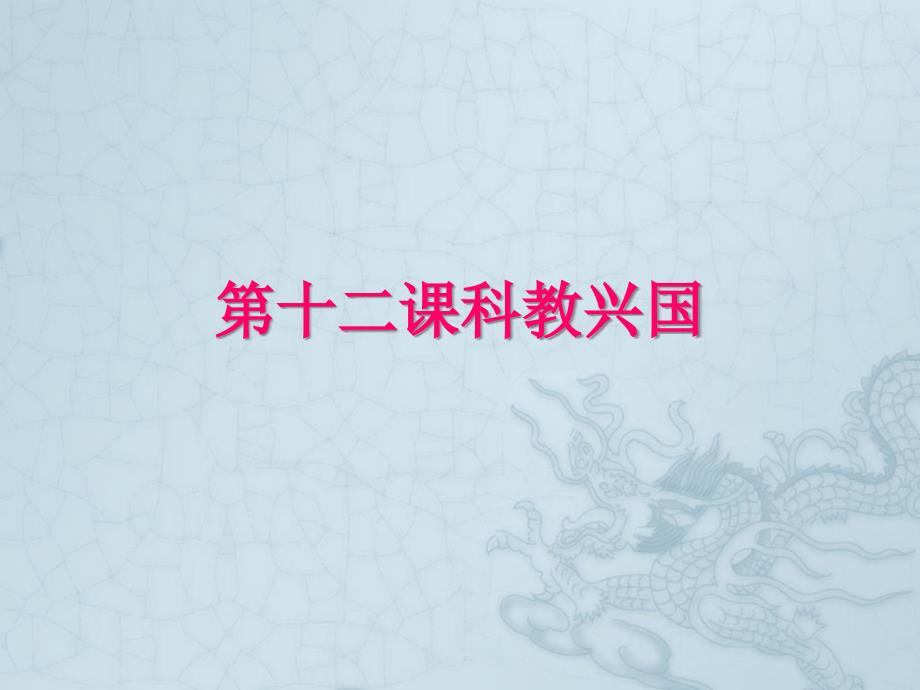 第十二课科教兴国